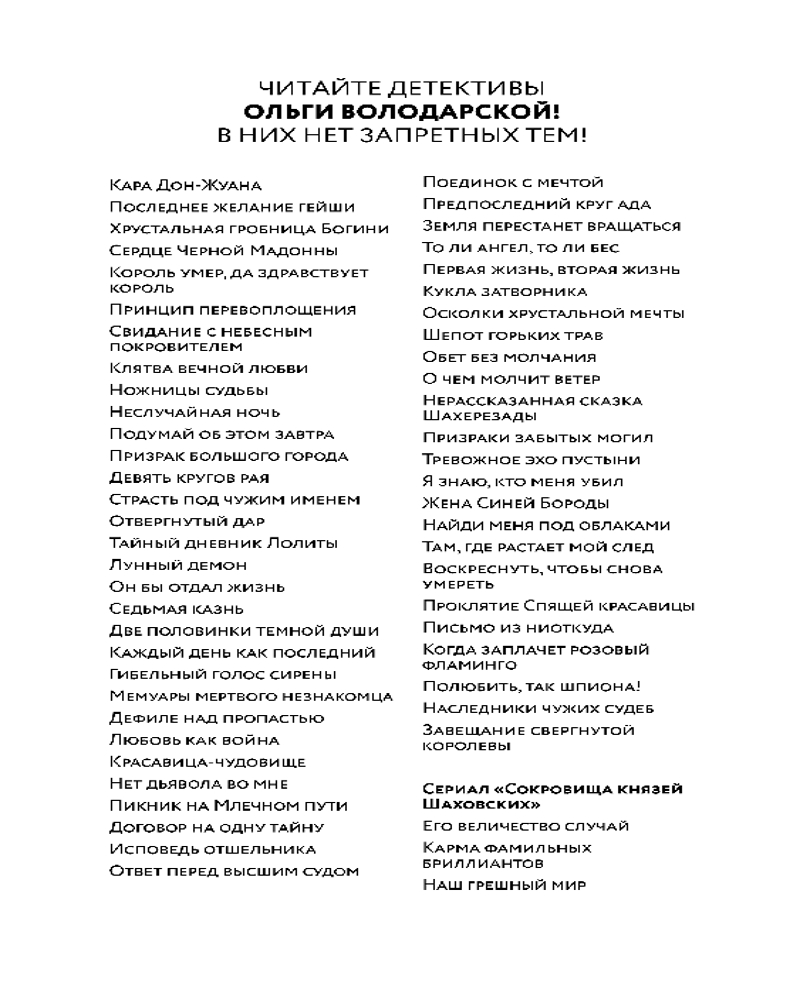 ЧИТАЙТЕ ДЕТЕКТИВЫ
ОЛЬГИ ВОЛОДАРСКОЙ!
В НИХ НЕТ ЗАПРЕТНЫХ ТЕМ!

Кара Дон-Жуана
Последнее желание гейши
Хрустальная гробница Богини
Сердце Черной Мадонны
Король умер, да здравствует король
Принцип перевоплощения
Свидание с небесным покровителем
Клятва вечной любви
Ножницы судьбы
Неслучайная ночь
Подумай об этом завтра
Призрак большого города
Девять кругов рая
Страсть под чужим именем
Отвергнутый дар
Тайный дневник Лолиты
Лунный демон
Он бы отдал жизнь
Седьмая казнь
Две половинки темной души
Каждый день как последний
Гибельный голос сирены
Мемуары мертвого незнакомца
Дефиле над пропастью
Любовь как война
Красавица-чудовище
Нет дьявола во мне
Пикник на Млечном пути
Договор на одну тайну
Исповедь отшельника
Ответ перед высшим судом

Поединок с мечтой
Предпоследний круг ада
Земля перестанет вращаться
То ли ангел, то ли бес
Первая жизнь, вторая жизнь
Кукла затворника
Осколки хрустальной мечты
Шепот горьких трав
Обет без молчания
О чем молчит ветер
Нерассказанная сказка Шахерезады
Призраки забытых могил
Тревожное эхо пустыни
Я знаю, кто меня убил
Жена Синей Бороды
Найди меня под облаками
Там, где растает мой след
Воскреснуть, чтобы снова умереть
Проклятие Спящей красавицы
Письмо из ниоткуда
Когда заплачет розовый фламинго
Полюбить, так шпиона!
Наследники чужих судеб
Завещание свергнутой королевы

Сериал «Сокровища князей Шаховских»
Его величество случай
Карма фамильных бриллиантов
Наш грешный мир